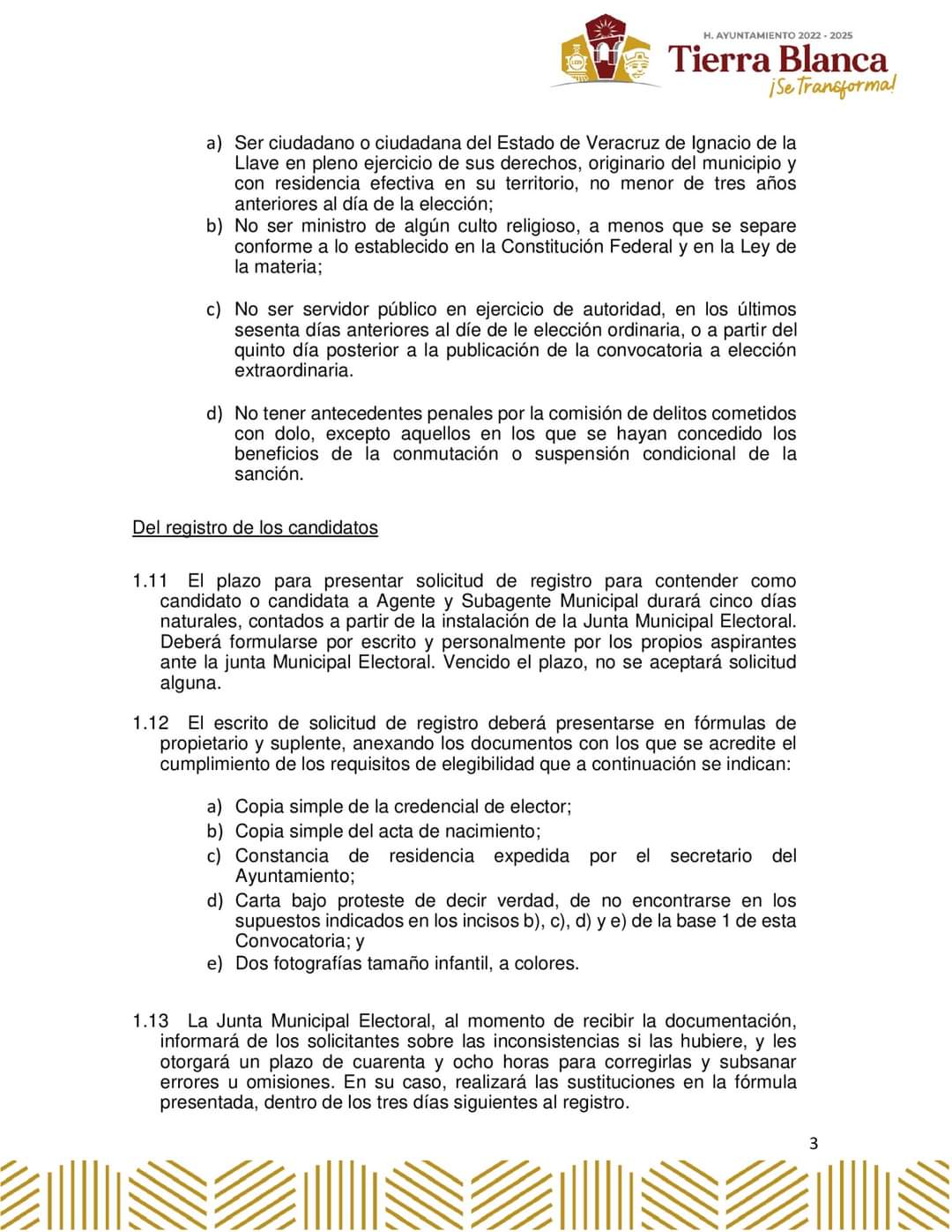 H. AYUNTAMIENTO 2022 - 2025
Tierra Blanca
¡Se Transforma!

a) Ser ciudadano o ciudadana del Estado de Veracruz de Ignacio de la Llave en pleno ejercicio de sus derechos, originario del municipio y con residencia efectiva en su territorio, no menor de tres años anteriores al día de la elección;
b) No ser ministro de algún culto religioso, a menos que se separe conforme a lo establecido en la Constitución Federal y en la Ley de la materia;

c) No ser servidor público en ejercicio de autoridad, en los últimos sesenta días anteriores al díe de le elección ordinaria, o a partir del quinto día posterior a la publicación de la convocatoria a elección extraordinaria.

d) No tener antecedentes penales por la comisión de delitos cometidos con dolo, excepto aquellos en los que se hayan concedido los beneficios de la conmutación o suspensión condicional de la sanción.

Del registro de los candidatos

1.11 El plazo para presentar solicitud de registro para contender como candidato o candidata a Agente y Subagente Municipal durará cinco días naturales, contados a partir de la instalación de la Junta Municipal Electoral. Deberá formularse por escrito y personalmente por los propios aspirantes ante la junta Municipal Electoral. Vencido el plazo, no se aceptará solicitud alguna.

1.12 El escrito de solicitud de registro deberá presentarse en fórmulas de propietario y suplente, anexando los documentos con los que se acredite el cumplimiento de los requisitos de elegibilidad que a continuación se indican:

a) Copia simple de la credencial de elector;
b) Copia simple del acta de nacimiento;
c) Constancia de residencia expedida por el secretario del Ayuntamiento;
d) Carta bajo proteste de decir verdad, de no encontrarse en los supuestos indicados en los incisos b), c), d) y e) de la base 1 de esta Convocatoria; y
e) Dos fotografías tamaño infantil, a colores.

1.13 La Junta Municipal Electoral, al momento de recibir la documentación, informará de los solicitantes sobre las inconsistencias si las hubiere, y les otorgará un plazo de cuarenta y ocho horas para corregirlas y subsanar errores u omisiones. En su caso, realizará las sustituciones en la fórmula presentada, dentro de los tres días siguientes al registro.

3